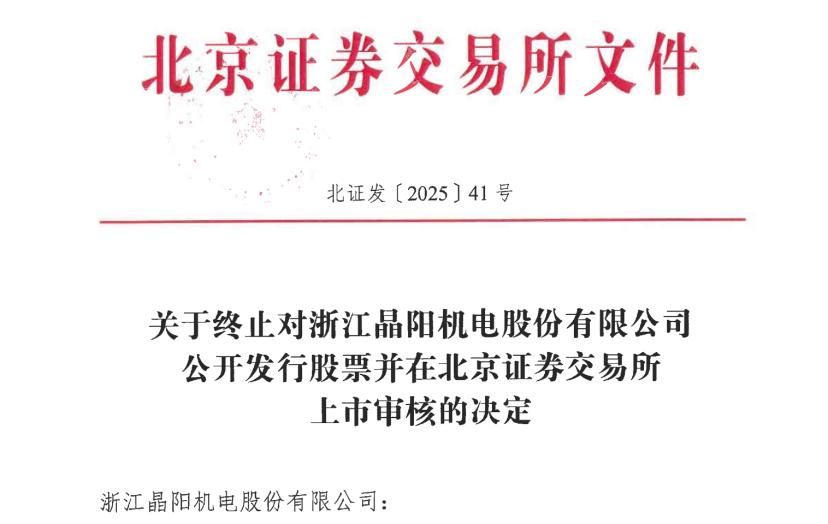 北京证券交易所文件

北证发〔2025〕41号

关于终止对浙江晶阳机电股份有限公司
公开发行股票并在北京证券交易所
上市审核的决定

浙江晶阳机电股份有限公司：